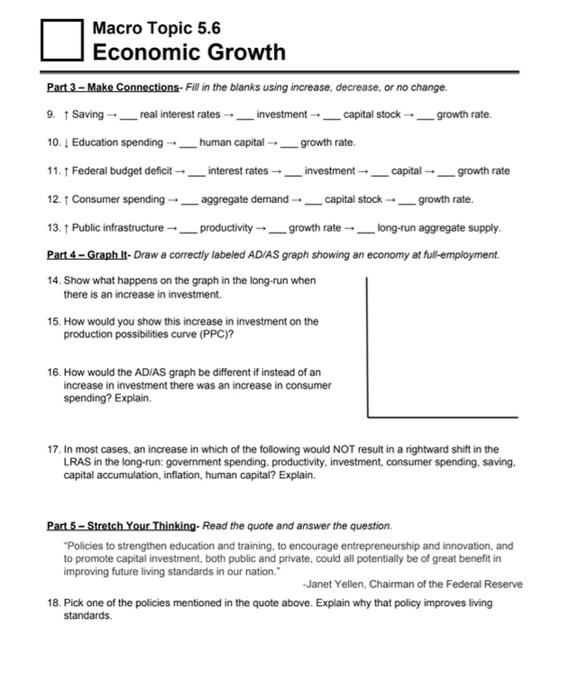 Macro Topic 5.6
Economic Growth

Part 3 – Make Connections- Fill in the blanks using increase, decrease, or no change.

9. ↑ Saving → ___ real interest rates → ___ investment → ___ capital stock → ___ growth rate.

10. ↓ Education spending → ___ human capital → ___ growth rate.

11. ↑ Federal budget deficit → ___ interest rates → ___ investment → ___ capital → ___ growth rate

12. ↑ Consumer spending → ___ aggregate demand → ___ capital stock → ___ growth rate.

13. ↑ Public infrastructure → ___ productivity → ___ growth rate → ___ long-run aggregate supply.

Part 4 – Graph It- Draw a correctly labeled AD/AS graph showing an economy at full-employment.

14. Show what happens on the graph in the long-run when there is an increase in investment.

15. How would you show this increase in investment on the production possibilities curve (PPC)?

16. How would the AD/AS graph be different if instead of an increase in investment there was an increase in consumer spending? Explain.

17. In most cases, an increase in which of the following would NOT result in a rightward shift in the LRAS in the long-run: government spending, productivity, investment, consumer spending, saving, capital accumulation, inflation, human capital? Explain.

Part 5 – Stretch Your Thinking- Read the quote and answer the question.

"Policies to strengthen education and training, to encourage entrepreneurship and innovation, and to promote capital investment, both public and private, could all potentially be of great benefit in improving future living standards in our nation."

-Janet Yellen, Chairman of the Federal Reserve

18. Pick one of the policies mentioned in the quote above. Explain why that policy improves living standards.